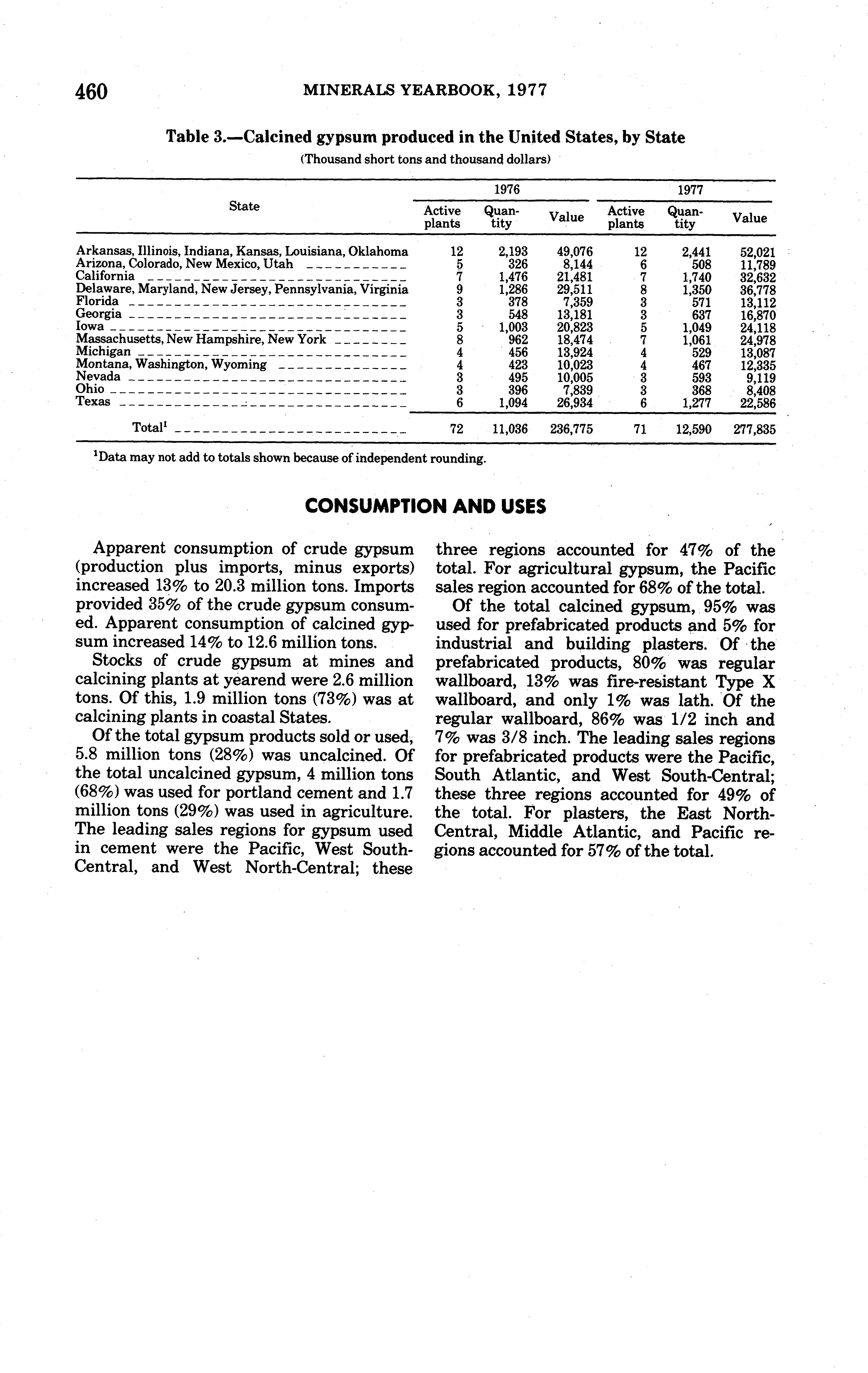 460 MINERALS YEARBOOK, 1977

Table 3.—Calcined gypsum produced in the United States, by State

(Thousand short tons and thousand dollars)

| State | 1976 Active plants | 1976 Quantity | 1976 Value | 1977 Active plants | 1977 Quantity | 1977 Value |
|---|---|---|---|---|---|---|
| Arkansas, Illinois, Indiana, Kansas, Louisiana, Oklahoma | 12 | 2,193 | 49,076 | 12 | 2,441 | 52,021 |
| Arizona, Colorado, New Mexico, Utah | 5 | 326 | 8,144 | 6 | 508 | 11,789 |
| California | 7 | 1,476 | 21,481 | 7 | 1,740 | 32,632 |
| Delaware, Maryland, New Jersey, Pennsylvania, Virginia | 9 | 1,286 | 29,511 | 8 | 1,350 | 36,778 |
| Florida | 3 | 378 | 7,359 | 3 | 571 | 13,112 |
| Georgia | 3 | 548 | 13,181 | 3 | 637 | 16,870 |
| Iowa | 5 | 1,003 | 20,823 | 5 | 1,049 | 24,118 |
| Massachusetts, New Hampshire, New York | 8 | 962 | 18,474 | 7 | 1,061 | 24,978 |
| Michigan | 4 | 456 | 13,924 | 4 | 529 | 13,087 |
| Montana, Washington, Wyoming | 4 | 423 | 10,023 | 4 | 467 | 12,335 |
| Nevada | 3 | 495 | 10,005 | 3 | 593 | 9,119 |
| Ohio | 3 | 396 | 7,839 | 3 | 368 | 8,408 |
| Texas | 6 | 1,094 | 26,934 | 6 | 1,277 | 22,586 |
| Total$^1$ | 72 | 11,036 | 236,775 | 71 | 12,590 | 277,835 |

$^1$Data may not add to totals shown because of independent rounding.

CONSUMPTION AND USES

Apparent consumption of crude gypsum (production plus imports, minus exports) increased 13% to 20.3 million tons. Imports provided 35% of the crude gypsum consumed. Apparent consumption of calcined gypsum increased 14% to 12.6 million tons.

Stocks of crude gypsum at mines and calcining plants at yearend were 2.6 million tons. Of this, 1.9 million tons (73%) was at calcining plants in coastal States.

Of the total gypsum products sold or used, 5.8 million tons (28%) was uncalcined. Of the total uncalcined gypsum, 4 million tons (68%) was used for portland cement and 1.7 million tons (29%) was used in agriculture. The leading sales regions for gypsum used in cement were the Pacific, West South-Central, and West North-Central; these three regions accounted for 47% of the total. For agricultural gypsum, the Pacific sales region accounted for 68% of the total.

Of the total calcined gypsum, 95% was used for prefabricated products and 5% for industrial and building plasters. Of the prefabricated products, 80% was regular wallboard, 13% was fire-resistant Type X wallboard, and only 1% was lath. Of the regular wallboard, 86% was 1/2 inch and 7% was 3/8 inch. The leading sales regions for prefabricated products were the Pacific, South Atlantic, and West South-Central; these three regions accounted for 49% of the total. For plasters, the East North-Central, Middle Atlantic, and Pacific regions accounted for 57% of the total.